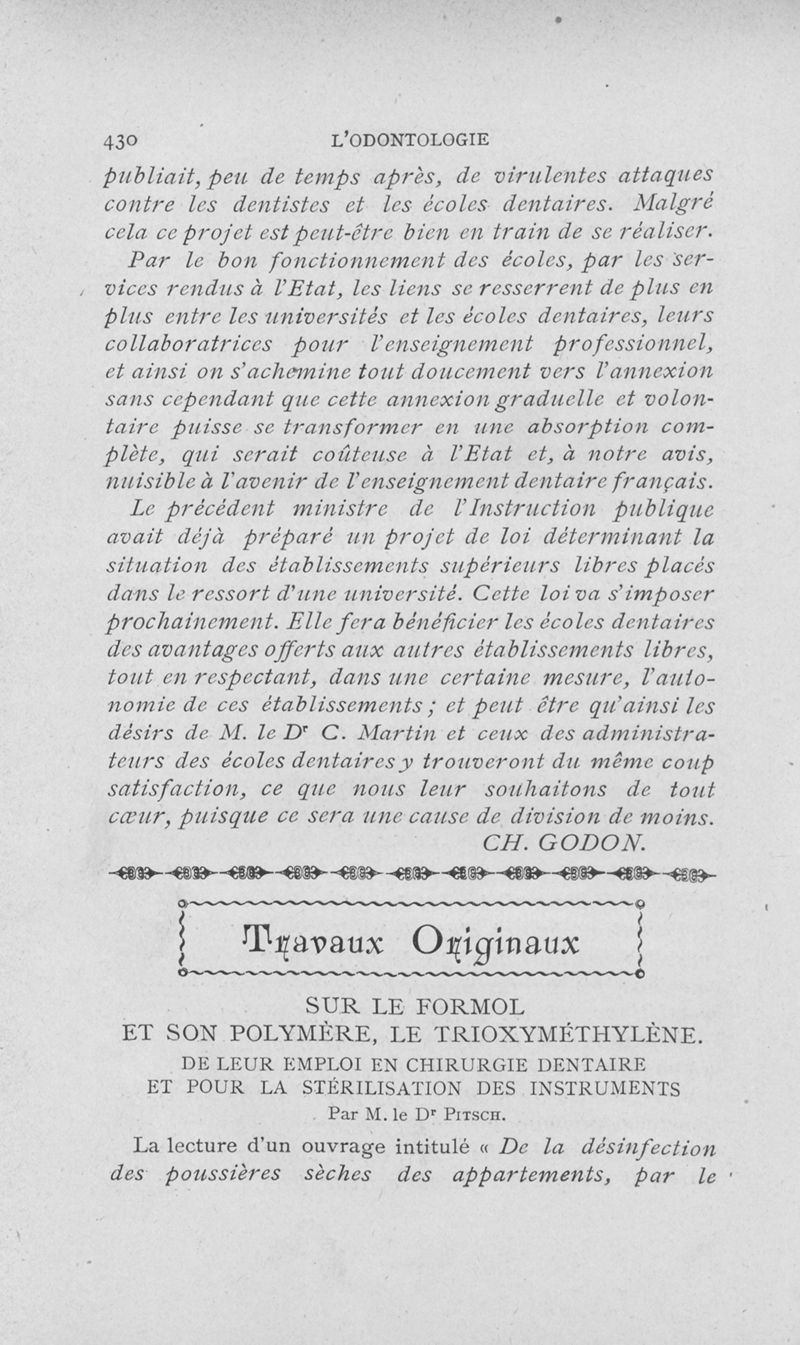 430 L'ODONTOLOGIE

publiait, peu de temps après, de virulentes attaques contre les dentistes et les écoles dentaires. Malgré cela ce projet est peut-être bien en train de se réaliser.

Par le bon fonctionnement des écoles, par les services rendus à l'Etat, les liens se resserrent de plus en plus entre les universités et les écoles dentaires, leurs collaboratrices pour l'enseignement professionnel, et ainsi on s'achemine tout doucement vers l'annexion sans cependant que cette annexion graduelle et volontaire puisse se transformer en une absorption complète, qui serait coûteuse à l'Etat et, à notre avis, nuisible à l'avenir de l'enseignement dentaire français.

Le précédent ministre de l'Instruction publique avait déjà préparé un projet de loi déterminant la situation des établissements supérieurs libres placés dans le ressort d'une université. Cette loi va s'imposer prochainement. Elle fera bénéficier les écoles dentaires des avantages offerts aux autres établissements libres, tout en respectant, dans une certaine mesure, l'autonomie de ces établissements ; et peut être qu'ainsi les désirs de M. le Dr C. Martin et ceux des administrateurs des écoles dentaires y trouveront du même coup satisfaction, ce que nous leur souhaitons de tout cœur, puisque ce sera une cause de division de moins.

CH. GODON.

Travaux Originaux

SUR LE FORMOL
ET SON POLYMÈRE, LE TRIOXYMÉTHYLÈNE.
DE LEUR EMPLOI EN CHIRURGIE DENTAIRE
ET POUR LA STÉRILISATION DES INSTRUMENTS
Par M. le Dr PITSCH.

La lecture d'un ouvrage intitulé « De la désinfection des poussières sèches des appartements, par le